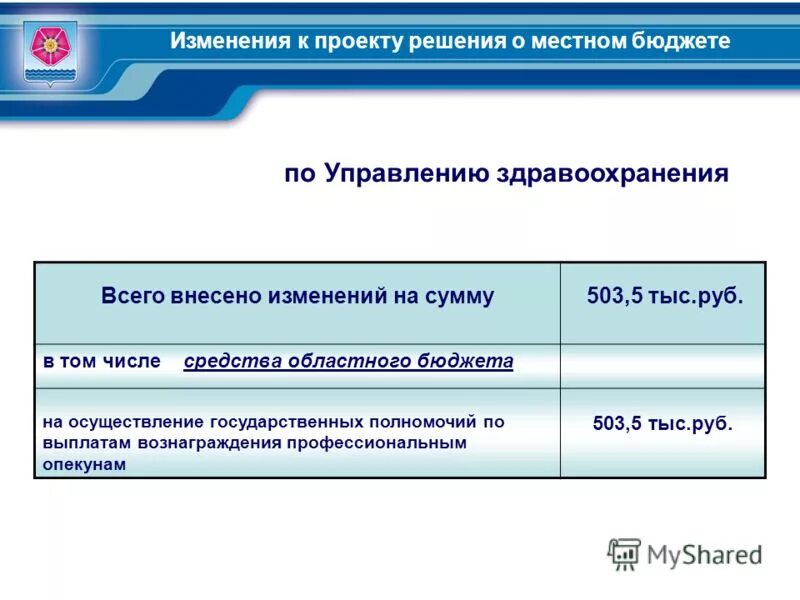 Изменения к проекту решения о местном бюджете

по Управлению здравоохранения

| Всего внесено изменений на сумму | 503,5 тыс.руб. |
|---|---|
| в том числе средства областного бюджета | |
| на осуществление государственных полномочий по выплатам вознаграждения профессиональным опекунам | 503,5 тыс.руб. |

MyShared